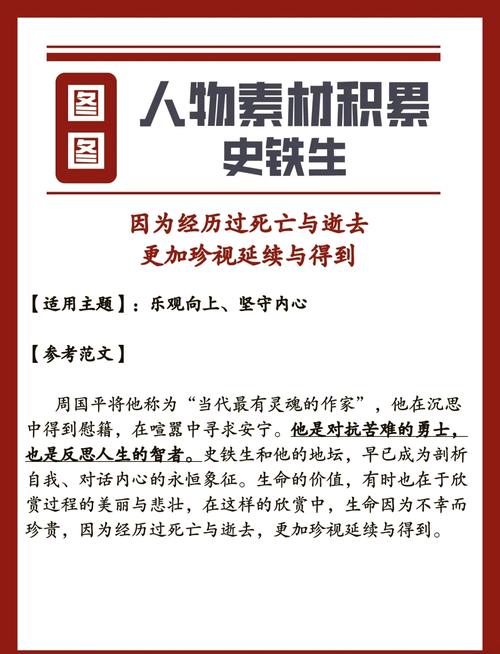 图图

人物素材积累
史铁生

因为经历过死亡与逝去
更加珍视延续与得到

【适用主题】：乐观向上、坚守内心

【参考范文】

周国平将他称为“当代最有灵魂的作家”，他在沉思中得到慰籍，在喧嚣中寻求安宁。他是对抗苦难的勇士，也是反思人生的智者。史铁生和他的地坛，早已成为剖析自我、对话内心的永恒象征。生命的价值，有时也在于欣赏过程的美丽与悲壮，在这样的欣赏中，生命因为不幸而珍贵，因为经历过死亡与逝去，更加珍视延续与得到。